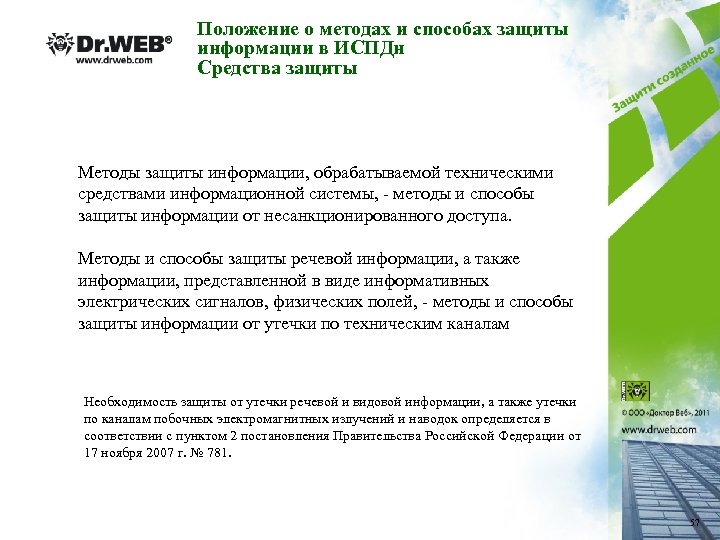 Dr.WEB®
www.drweb.com

Положение о методах и способах защиты информации в ИСПДн
Средства защиты

Защити созданное

Методы защиты информации, обрабатываемой техническими средствами информационной системы, - методы и способы защиты информации от несанкционированного доступа.

Методы и способы защиты речевой информации, а также информации, представленной в виде информативных электрических сигналов, физических полей, - методы и способы защиты информации от утечки по техническим каналам

Необходимость защиты от утечки речевой и видовой информации, а также утечки по каналам побочных электромагнитных излучений и наводок определяется в соответствии с пунктом 2 постановления Правительства Российской Федерации от 17 ноября 2007 г. № 781.

© ООО «Доктор Веб», 2011
www.drweb.com

57